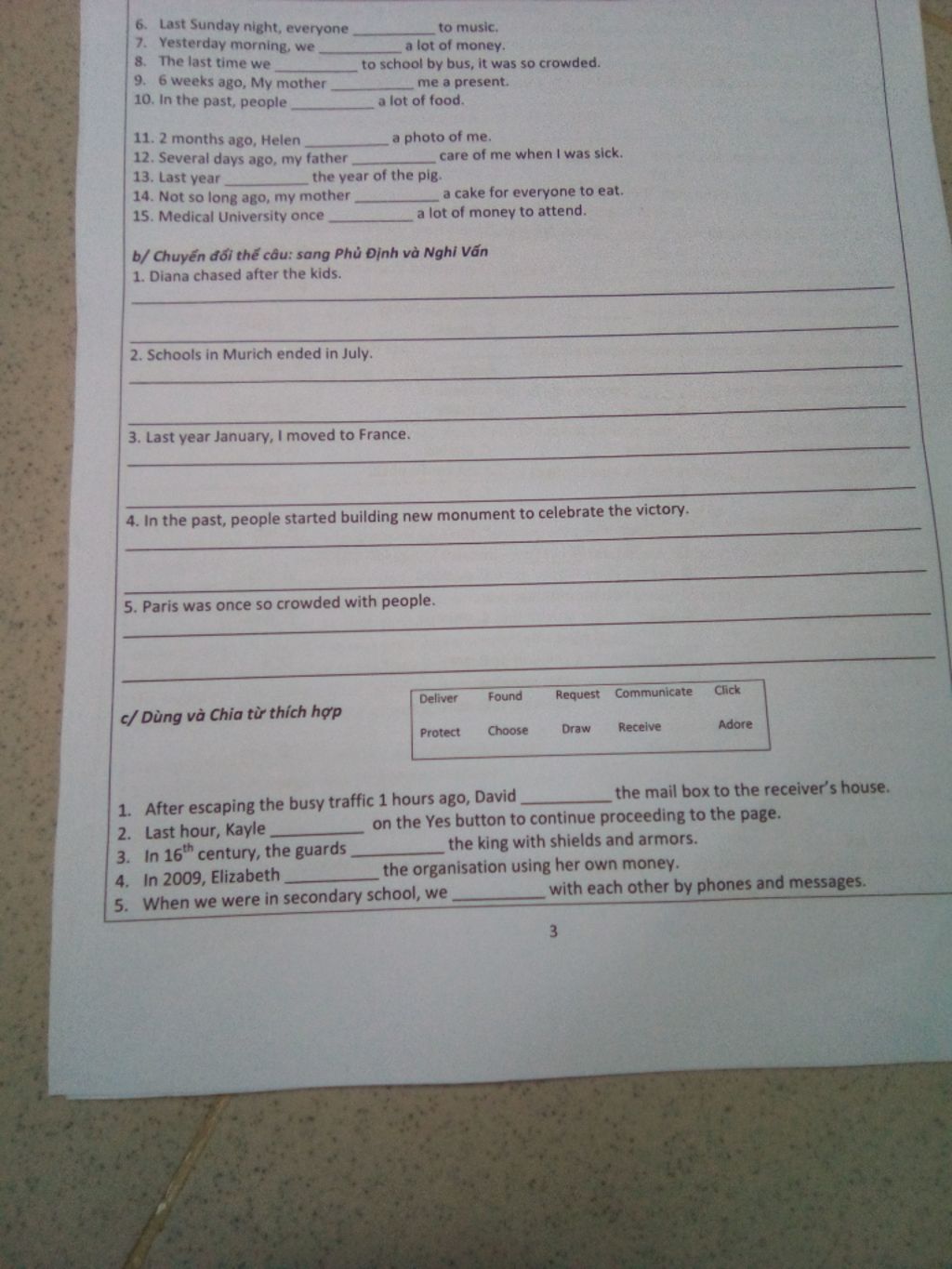 6. Last Sunday night, everyone __________ to music.
7. Yesterday morning, we __________ a lot of money.
8. The last time we __________ to school by bus, it was so crowded.
9. 6 weeks ago, My mother __________ me a present.
10. In the past, people __________ a lot of food.

11. 2 months ago, Helen __________ a photo of me.
12. Several days ago, my father __________ care of me when I was sick.
13. Last year __________ the year of the pig.
14. Not so long ago, my mother __________ a cake for everyone to eat.
15. Medical University once __________ a lot of money to attend.

b/ Chuyển đổi thể câu: sang Phủ Định và Nghi Vấn
1. Diana chased after the kids.

2. Schools in Murich ended in July.

3. Last year January, I moved to France.

4. In the past, people started building new monument to celebrate the victory.

5. Paris was once so crowded with people.

c/ Dùng và Chia từ thích hợp

| Deliver | Found | Request | Communicate | Click |
|---|---|---|---|---|
| Protect | Choose | Draw | Receive | Adore |

1. After escaping the busy traffic 1 hours ago, David __________ the mail box to the receiver's house.
2. Last hour, Kayle __________ on the Yes button to continue proceeding to the page.
3. In $16^{th}$ century, the guards __________ the king with shields and armors.
4. In 2009, Elizabeth __________ the organisation using her own money.
5. When we were in secondary school, we __________ with each other by phones and messages.

3